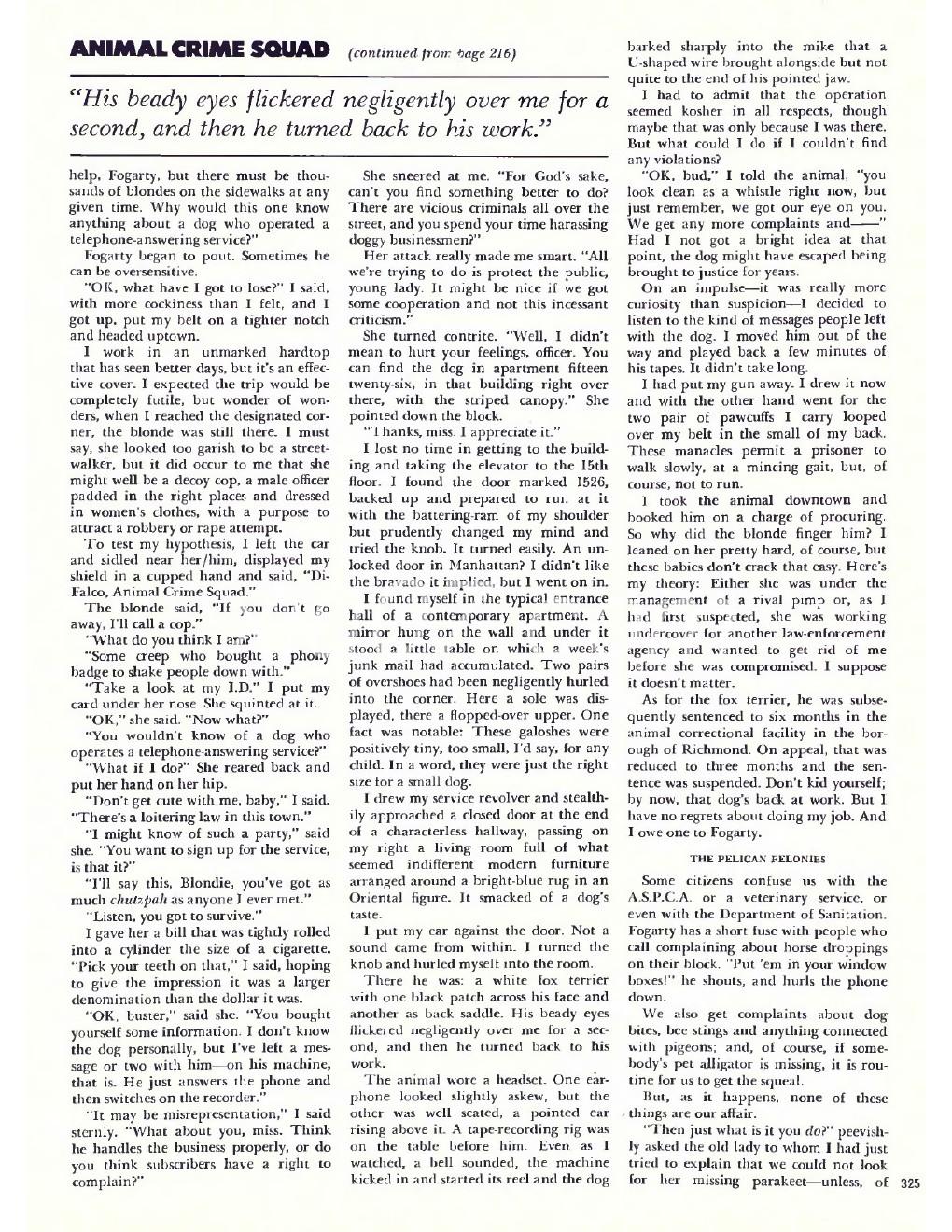 ANIMAL CRIME SQUAD (continued from page 216)

"His beady eyes flickered negligently over me for a second, and then he turned back to his work."

help, Fogarty, but there must be thousands of blondes on the sidewalks at any given time. Why would this one know anything about a dog who operated a telephone-answering service?"

Fogarty began to pout. Sometimes he can be oversensitive.

"OK, what have I got to lose?" I said, with more cockiness than I felt, and I got up, put my belt on a tighter notch and headed uptown.

I work in an unmarked hardtop that has seen better days, but it's an effective cover. I expected the trip would be completely futile, but wonder of wonders, when I reached the designated corner, the blonde was still there. I must say, she looked too garish to be a streetwalker, but it did occur to me that she might well be a decoy cop, a male officer padded in the right places and dressed in women's clothes, with a purpose to attract a robbery or rape attempt.

To test my hypothesis, I left the car and sidled near her/him, displayed my shield in a cupped hand and said, "DiFalco, Animal Crime Squad."

The blonde said, "If you don't go away, I'll call a cop."

"What do you think I am?"

"Some creep who bought a phony badge to shake people down with."

"Take a look at my I.D." I put my card under her nose. She squinted at it.

"OK," she said. "Now what?"

"You wouldn't know of a dog who operates a telephone-answering service?"

"What if I do?" She reared back and put her hand on her hip.

"Don't get cute with me, baby," I said. "There's a loitering law in this town."

"I might know of such a party," said she. "You want to sign up for the service, is that it?"

"I'll say this, Blondie, you've got as much chutzpah as anyone I ever met."

"Listen, you got to survive."

I gave her a bill that was tightly rolled into a cylinder the size of a cigarette. "Pick your teeth on that," I said, hoping to give the impression it was a larger denomination than the dollar it was.

"OK, buster," said she. "You bought yourself some information. I don't know the dog personally, but I've left a message or two with him—on his machine, that is. He just answers the phone and then switches on the recorder."

"It may be misrepresentation," I said sternly. "What about you, miss. Think he handles the business properly, or do you think subscribers have a right to complain?"

She sneered at me. "For God's sake, can't you find something better to do? There are vicious criminals all over the street, and you spend your time harassing doggy businessmen?"

Her attack really made me smart. "All we're trying to do is protect the public, young lady. It might be nice if we got some cooperation and not this incessant criticism."

She turned contrite. "Well, I didn't mean to hurt your feelings, officer. You can find the dog in apartment fifteen twenty-six, in that building right over there, with the striped canopy." She pointed down the block.

"Thanks, miss. I appreciate it."

I lost no time in getting to the building and taking the elevator to the 15th floor. I found the door marked 1526, backed up and prepared to run at it with the battering-ram of my shoulder but prudently changed my mind and tried the knob. It turned easily. An unlocked door in Manhattan? I didn't like the bravado it implied, but I went on in.

I found myself in the typical entrance hall of a contemporary apartment. A mirror hung on the wall and under it stood a little table on which a week's junk mail had accumulated. Two pairs of overshoes had been negligently hurled into the corner. Here a sole was displayed, there a flopped-over upper. One fact was notable: These galoshes were positively tiny, too small, I'd say, for any child. In a word, they were just the right size for a small dog.

I drew my service revolver and stealthily approached a closed door at the end of a characterless hallway, passing on my right a living room full of what seemed indifferent modern furniture arranged around a bright-blue rug in an Oriental figure. It smacked of a dog's taste.

I put my ear against the door. Not a sound came from within. I turned the knob and hurled myself into the room.

There he was: a white fox terrier with one black patch across his face and another as back saddle. His beady eyes flickered negligently over me for a second, and then he turned back to his work.

The animal wore a headset. One earphone looked slightly askew, but the other was well seated, a pointed ear rising above it. A tape-recording rig was on the table before him. Even as I watched, a bell sounded, the machine kicked in and started its reel and the dog barked sharply into the mike that a U-shaped wire brought alongside but not quite to the end of his pointed jaw.

I had to admit that the operation seemed kosher in all respects, though maybe that was only because I was there. But what could I do if I couldn't find any violations?

"OK, bud," I told the animal, "you look clean as a whistle right now, but just remember, we got our eye on you. We get any more complaints and——"

Had I not got a bright idea at that point, the dog might have escaped being brought to justice for years.

On an impulse—it was really more curiosity than suspicion—I decided to listen to the kind of messages people left with the dog. I moved him out of the way and played back a few minutes of his tapes. It didn't take long.

I had put my gun away. I drew it now and with the other hand went for the two pair of pawcuffs I carry looped over my belt in the small of my back. These manacles permit a prisoner to walk slowly, at a mincing gait, but, of course, not to run.

I took the animal downtown and booked him on a charge of procuring. So why did the blonde finger him? I leaned on her pretty hard, of course, but these babies don't crack that easy. Here's my theory: Either she was under the management of a rival pimp or, as I had first suspected, she was working undercover for another law-enforcement agency and wanted to get rid of me before she was compromised. I suppose it doesn't matter.

As for the fox terrier, he was subsequently sentenced to six months in the animal correctional facility in the borough of Richmond. On appeal, that was reduced to three months and the sentence was suspended. Don't kid yourself; by now, that dog's back at work. But I have no regrets about doing my job. And I owe one to Fogarty.

THE PELICAN FELONIES

Some citizens confuse us with the A.S.P.C.A. or a veterinary service, or even with the Department of Sanitation. Fogarty has a short fuse with people who call complaining about horse droppings on their block. "Put 'em in your window boxes!" he shouts, and hurls the phone down.

We also get complaints about dog bites, bee stings and anything connected with pigeons; and, of course, if somebody's pet alligator is missing, it is routine for us to get the squeal.

But, as it happens, none of these things are our affair.

"Then just what is it you do?" peevishly asked the old lady to whom I had just tried to explain that we could not look for her missing parakeet—unless, of

325